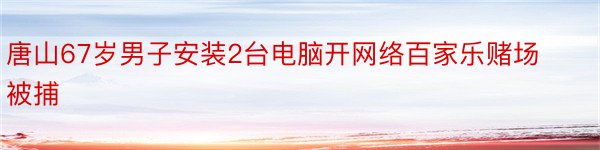 唐山67岁男子安装2台电脑开网络百家乐赌场被捕